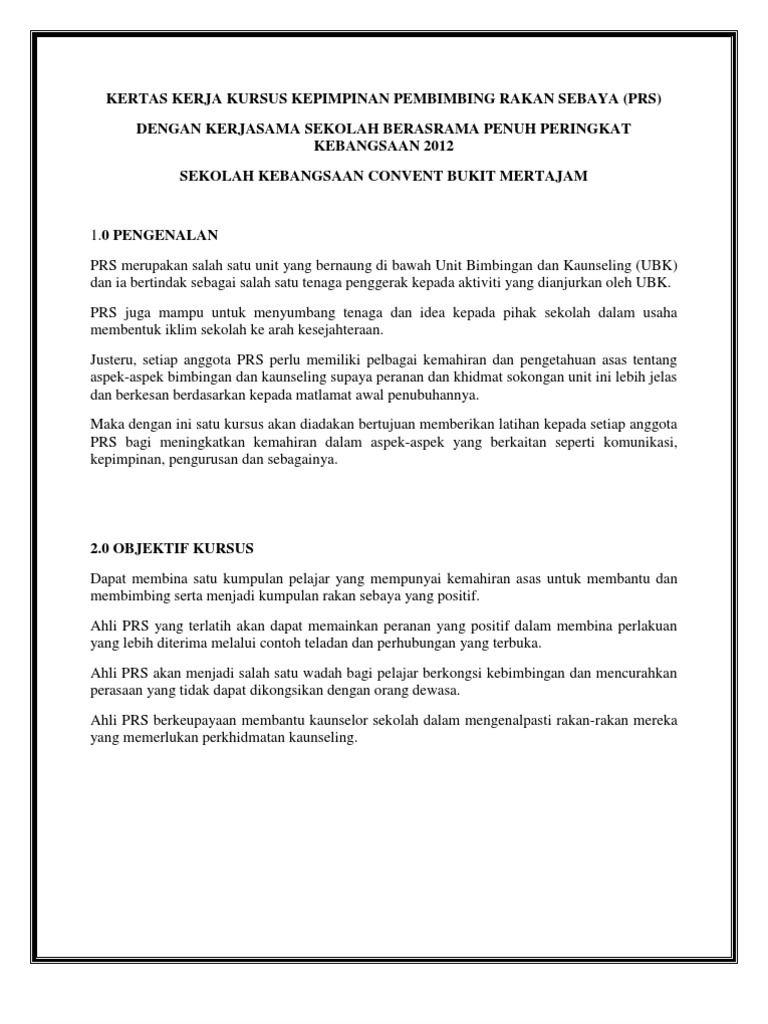 KERTAS KERJA KURSUS KEPIMPINAN PEMBIMBING RAKAN SEBAYA (PRS)

DENGAN KERJASAMA SEKOLAH BERASRAMA PENUH PERINGKAT KEBANGSAAN 2012

SEKOLAH KEBANGSAAN CONVENT BUKIT MERTAJAM

1.0 PENGENALAN

PRS merupakan salah satu unit yang bernaung di bawah Unit Bimbingan dan Kaunseling (UBK) dan ia bertindak sebagai salah satu tenaga penggerak kepada aktiviti yang dianjurkan oleh UBK.

PRS juga mampu untuk menyumbang tenaga dan idea kepada pihak sekolah dalam usaha membentuk iklim sekolah ke arah kesejahteraan.

Justeru, setiap anggota PRS perlu memiliki pelbagai kemahiran dan pengetahuan asas tentang aspek-aspek bimbingan dan kaunseling supaya peranan dan khidmat sokongan unit ini lebih jelas dan berkesan berdasarkan kepada matlamat awal penubuhannya.

Maka dengan ini satu kursus akan diadakan bertujuan memberikan latihan kepada setiap anggota PRS bagi meningkatkan kemahiran dalam aspek-aspek yang berkaitan seperti komunikasi, kepimpinan, pengurusan dan sebagainya.

2.0 OBJEKTIF KURSUS

Dapat membina satu kumpulan pelajar yang mempunyai kemahiran asas untuk membantu dan membimbing serta menjadi kumpulan rakan sebaya yang positif.

Ahli PRS yang terlatih akan dapat memainkan peranan yang positif dalam membina perlakuan yang lebih diterima melalui contoh teladan dan perhubungan yang terbuka.

Ahli PRS akan menjadi salah satu wadah bagi pelajar berkongsi kebimbingan dan mencurahkan perasaan yang tidak dapat dikongsikan dengan orang dewasa.

Ahli PRS berkeupayaan membantu kaunselor sekolah dalam mengenalpasti rakan-rakan mereka yang memerlukan perkhidmatan kaunseling.